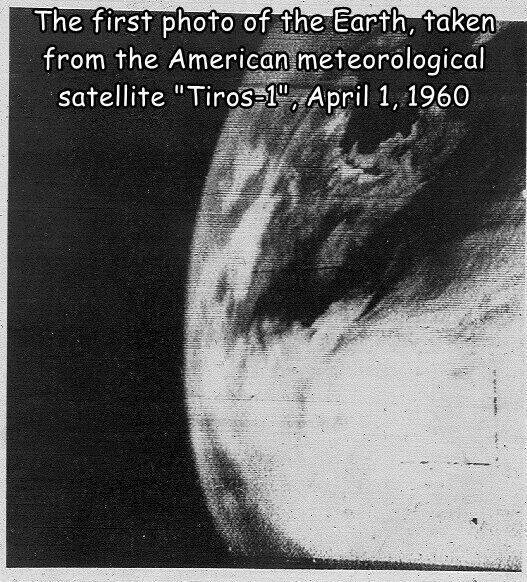 The first photo of the Earth, taken from the American meteorological satellite "Tiros-1", April 1, 1960